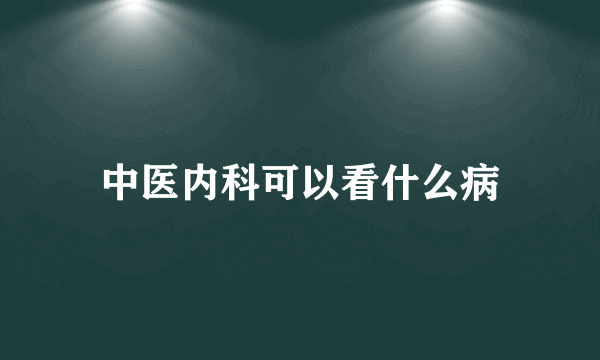 中医内科可以看什么病